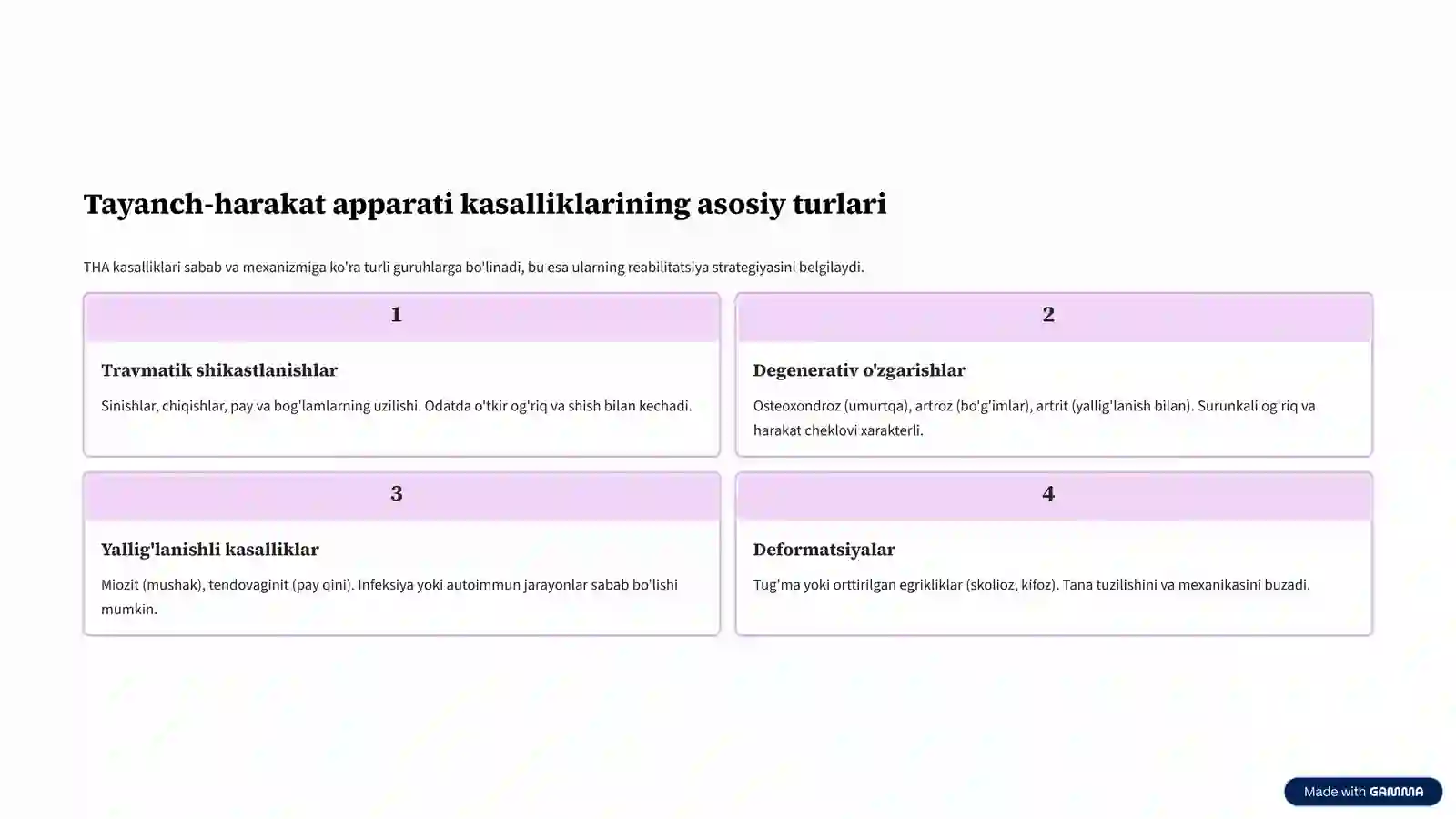 Tayanch-harakat apparati kasalliklarining asosiy turlari

THA kasalliklari sabab va mexanizmiga ko'ra turli guruhlarga bo'linadi, bu esa ularning reabilitatsiya strategiyasini belgilaydi.

1

Travmatik shikastlanishlar

Sinishlar, chiqishlar, pay va bog'lamlarning uzilishi. Odatda o'tkir og'riq va shish bilan kechadi.

2

Degenerativ o'zgarishlar

Osteoxondroz (umurtqa), artroz (bo'g'imlar), artrit (yallig'lanish bilan). Surunkali og'riq va harakat cheklovi xarakterli.

3

Yallig'lanishli kasalliklar

Miozit (mushak), tendovaginit (pay qini). Infeksiya yoki autoimmun jarayonlar sabab bo'lishi mumkin.

4

Deformatsiyalar

Tug'ma yoki orttirilgan egrikliklar (skolioz, kifoz). Tana tuzilishini va mexanikasini buzadi.

Made with GAMMA